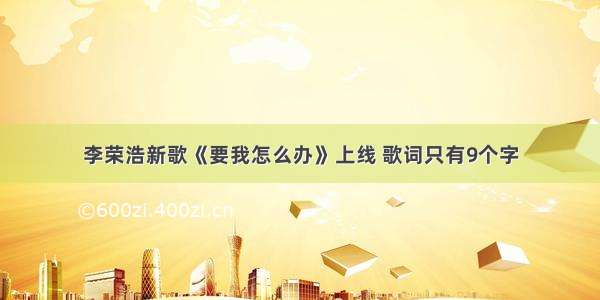 李荣浩新歌《要我怎么办》上线 歌词只有9个字

©600zi.400zi.cn